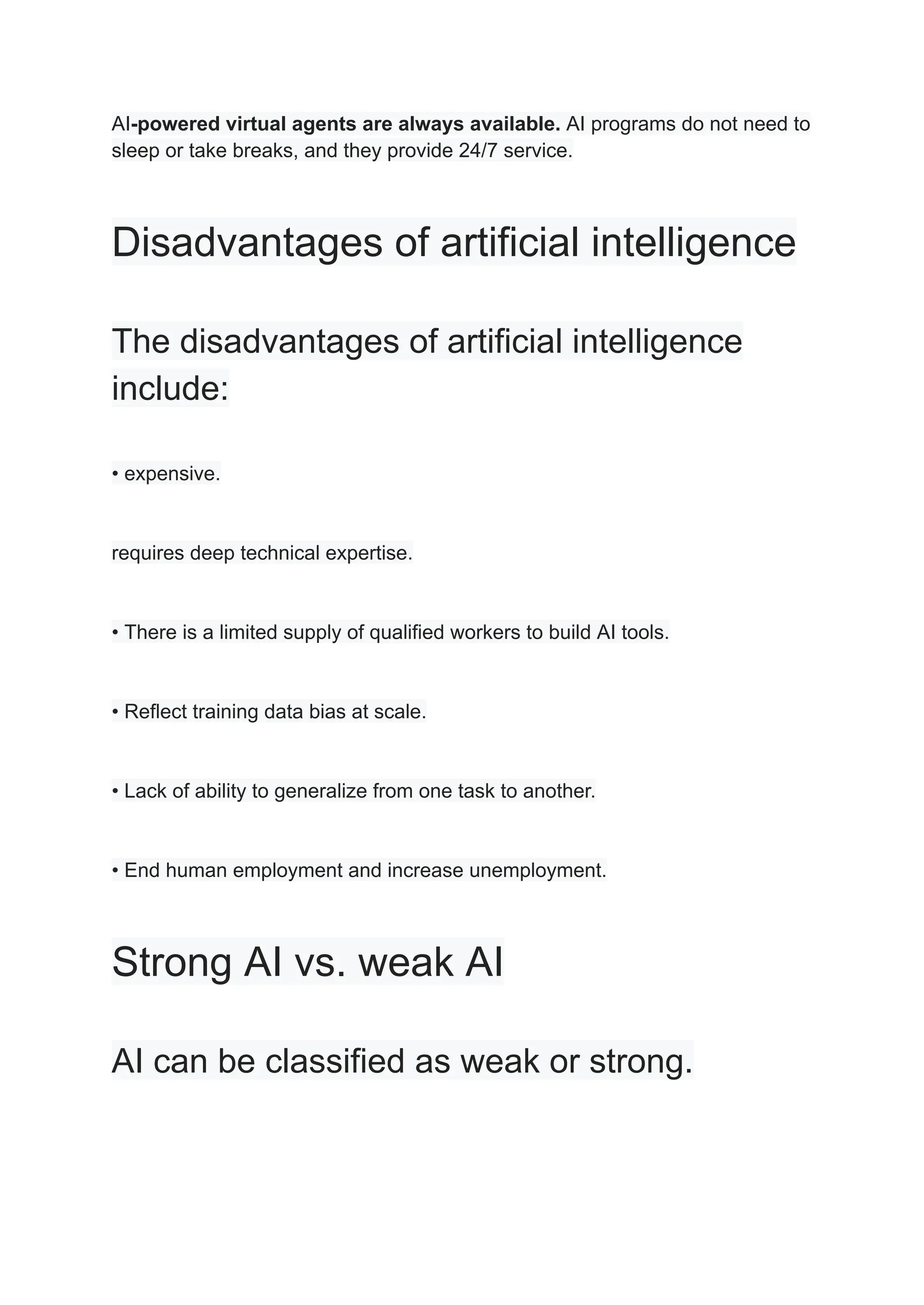 AI-powered virtual agents are always available. AI programs do not need to sleep or take breaks, and they provide 24/7 service.

Disadvantages of artificial intelligence

The disadvantages of artificial intelligence include:

• expensive.

requires deep technical expertise.

• There is a limited supply of qualified workers to build AI tools.

• Reflect training data bias at scale.

• Lack of ability to generalize from one task to another.

• End human employment and increase unemployment.

Strong AI vs. weak AI

AI can be classified as weak or strong.